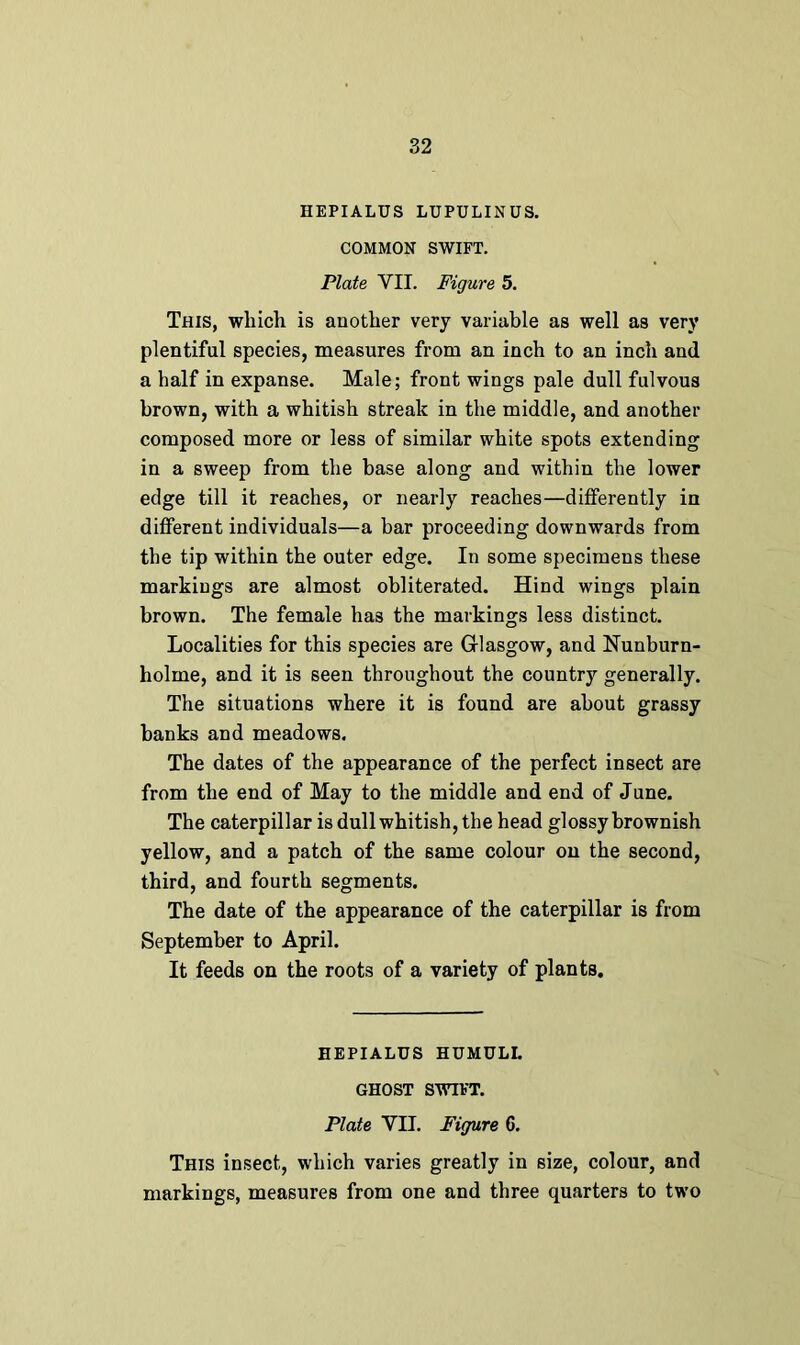 32

HEPIALUS LUPULINUS.

COMMON SWIFT.

Plate VII. Figure 5.

This, which is another very variable as well as very plentiful species, measures from an inch to an inch and a half in expanse. Male; front wings pale dull fulvous brown, with a whitish streak in the middle, and another composed more or less of similar white spots extending in a sweep from the base along and within the lower edge till it reaches, or nearly reaches—differently in different individuals—a bar proceeding downwards from the tip within the outer edge. In some specimens these markings are almost obliterated. Hind wings plain brown. The female has the markings less distinct.

Localities for this species are Glasgow, and Nunburnholme, and it is seen throughout the country generally.

The situations where it is found are about grassy banks and meadows.

The dates of the appearance of the perfect insect are from the end of May to the middle and end of June.

The caterpillar is dull whitish, the head glossy brownish yellow, and a patch of the same colour on the second, third, and fourth segments.

The date of the appearance of the caterpillar is from September to April.

It feeds on the roots of a variety of plants.

HEPIALUS HUMULI.

GHOST SWIFT.

Plate VII. Figure 6.

This insect, which varies greatly in size, colour, and markings, measures from one and three quarters to two